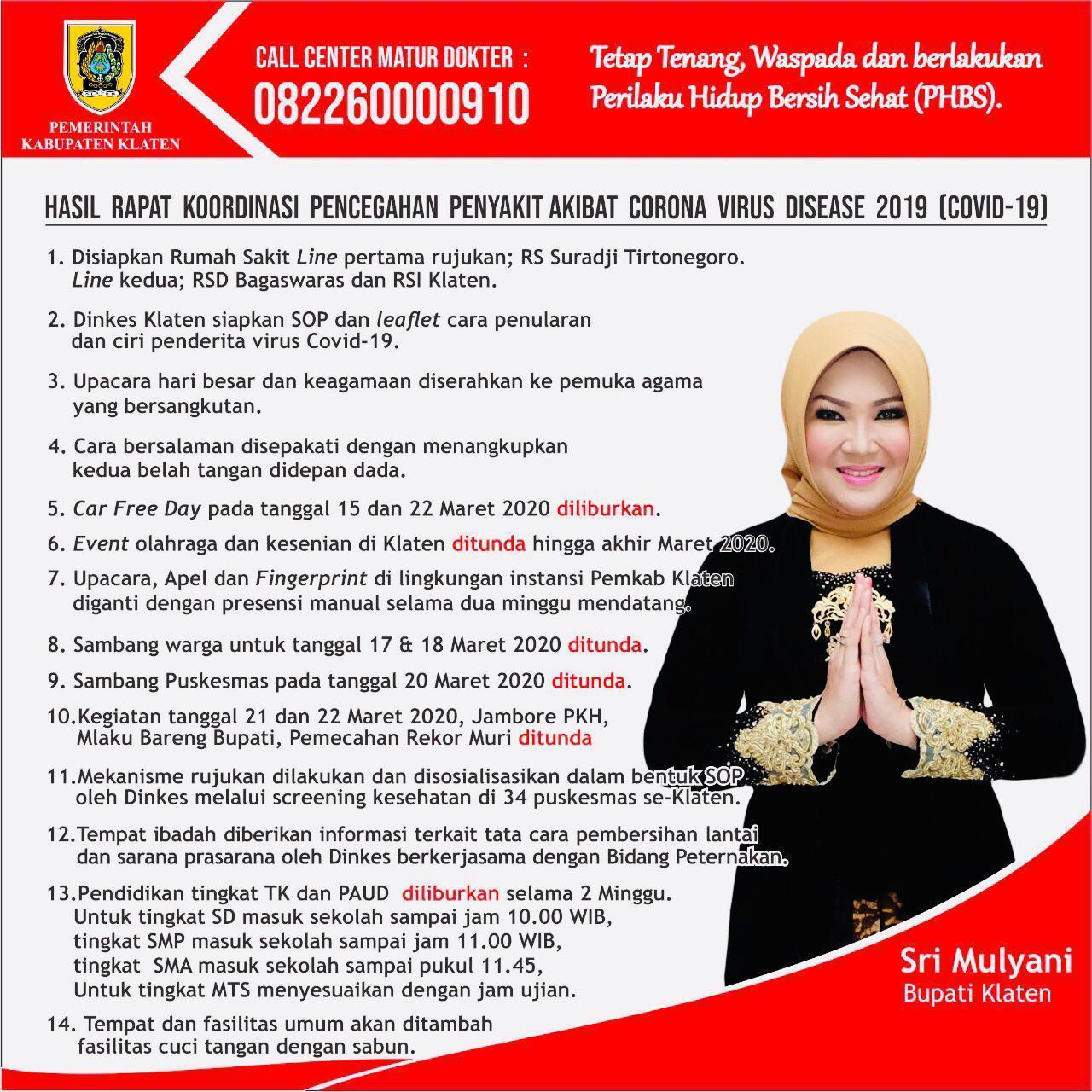 PEMERINTAH
KABUPATEN KLATEN

CALL CENTER MATUR DOKTER :
082260000910

Tetap Tenang, Waspada dan berlakukan Perilaku Hidup Bersih Sehat (PHBS).

HASIL RAPAT KOORDINASI PENCEGAHAN PENYAKIT AKIBAT CORONA VIRUS DISEASE 2019 (COVID-19)

1. Disiapkan Rumah Sakit Line pertama rujukan; RS Suradji Tirtonegoro. Line kedua; RSD Bagaswaras dan RSI Klaten.

2. Dinkes Klaten siapkan SOP dan leaflet cara penularan dan ciri penderita virus Covid-19.

3. Upacara hari besar dan keagamaan diserahkan ke pemuka agama yang bersangkutan.

4. Cara bersalaman disepakati dengan menangkupkan kedua belah tangan didepan dada.

5. Car Free Day pada tanggal 15 dan 22 Maret 2020 diliburkan.

6. Event olahraga dan kesenian di Klaten ditunda hingga akhir Maret 2020.

7. Upacara, Apel dan Fingerprint di lingkungan instansi Pemkab Klaten diganti dengan presensi manual selama dua minggu mendatang.

8. Sambang warga untuk tanggal 17 & 18 Maret 2020 ditunda.

9. Sambang Puskesmas pada tanggal 20 Maret 2020 ditunda.

10.Kegiatan tanggal 21 dan 22 Maret 2020, Jambore PKH, Mlaku Bareng Bupati, Pemecahan Rekor Muri ditunda

11.Mekanisme rujukan dilakukan dan disosialisasikan dalam bentuk SOP oleh Dinkes melalui screening kesehatan di 34 puskesmas se-Klaten.

12.Tempat ibadah diberikan informasi terkait tata cara pembersihan lantai dan sarana prasarana oleh Dinkes berkerjasama dengan Bidang Peternakan.

13.Pendidikan tingkat TK dan PAUD diliburkan selama 2 Minggu.
Untuk tingkat SD masuk sekolah sampai jam 10.00 WIB,
tingkat SMP masuk sekolah sampai jam 11.00 WIB,
tingkat SMA masuk sekolah sampai pukul 11.45,
Untuk tingkat MTS menyesuaikan dengan jam ujian.

14. Tempat dan fasilitas umum akan ditambah fasilitas cuci tangan dengan sabun.

Sri Mulyani
Bupati Klaten